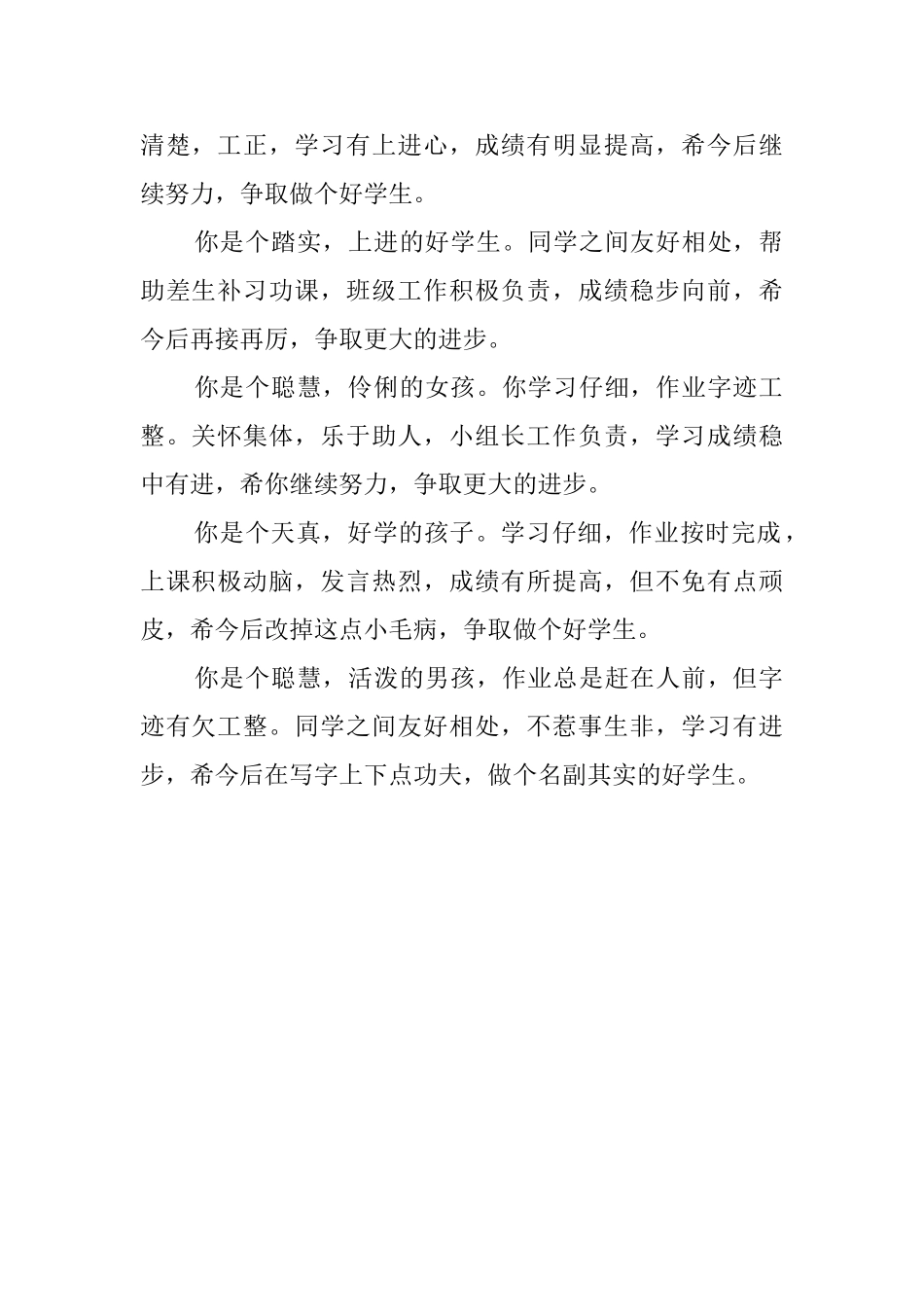 清楚，工正，学习有上进心，成绩有明显提高，希今后继续努力，争取做个好学生。

你是个踏实，上进的好学生。同学之间友好相处，帮助差生补习功课，班级工作积极负责，成绩稳步向前，希今后再接再厉，争取更大的进步。

你是个聪慧，伶俐的女孩。你学习仔细，作业字迹工整。关怀集体，乐于助人，小组长工作负责，学习成绩稳中有进，希你继续努力，争取更大的进步。

你是个天真，好学的孩子。学习仔细，作业按时完成，上课积极动脑，发言热烈，成绩有所提高，但不免有点顽皮，希今后改掉这点小毛病，争取做个好学生。

你是个聪慧，活泼的男孩，作业总是赶在人前，但字迹有欠工整。同学之间友好相处，不惹事生非，学习有进步，希今后在写字上下点功夫，做个名副其实的好学生。